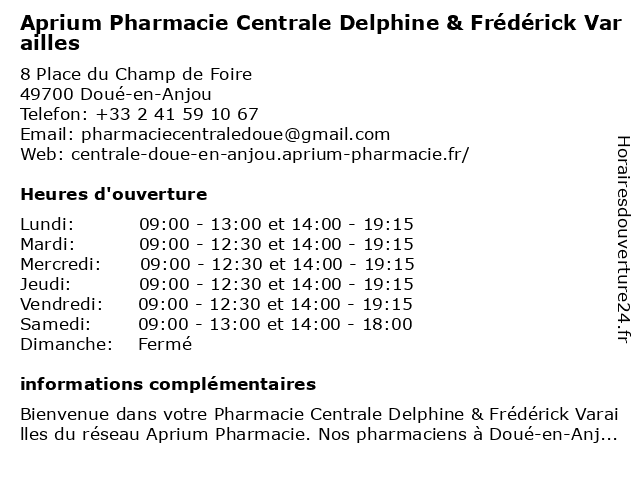 Aprium Pharmacie Centrale Delphine & Frédérick Varailles

8 Place du Champ de Foire
49700 Doué-en-Anjou
Telefon: +33 2 41 59 10 67
Email: pharmaciecentraledoue@gmail.com
Web: centrale-doue-en-anjou.aprium-pharmacie.fr/

Heures d'ouverture

Lundi: 09:00 - 13:00 et 14:00 - 19:15
Mardi: 09:00 - 12:30 et 14:00 - 19:15
Mercredi: 09:00 - 12:30 et 14:00 - 19:15
Jeudi: 09:00 - 12:30 et 14:00 - 19:15
Vendredi: 09:00 - 12:30 et 14:00 - 19:15
Samedi: 09:00 - 13:00 et 14:00 - 18:00
Dimanche: Fermé

informations complémentaires

Bienvenue dans votre Pharmacie Centrale Delphine & Frédérick Varailles du réseau Aprium Pharmacie. Nos pharmaciens à Doué-en-Anj...

Horairesdouverture24.fr